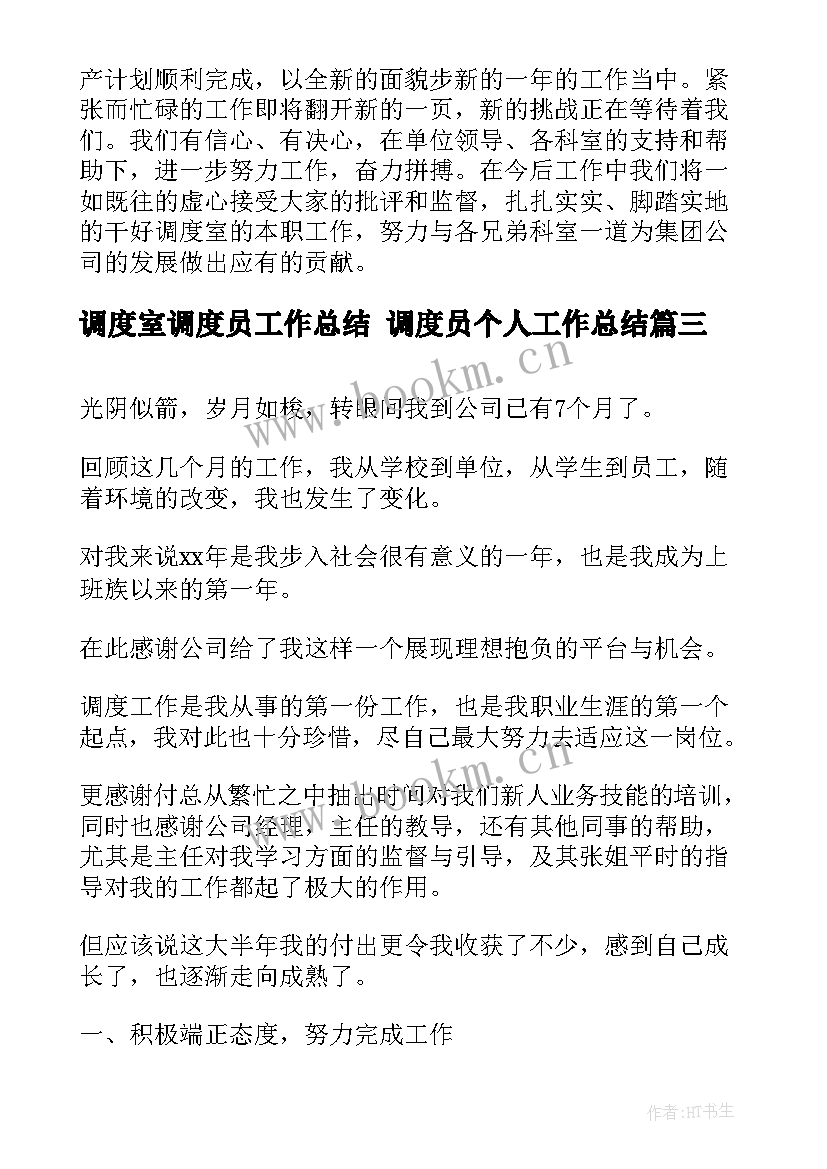 产计划顺利完成，以全新的面貌步新的一年的工作当中。紧张而忙碌的工作即将翻开新的一页，新的挑战正在等待着我们。我们有信心、有决心，在单位领导、各科室的支持和帮助下，进一步努力工作，奋力拼搏。在今后工作中我们将一如既往的虚心接受大家的批评和监督，扎扎实实、脚踏实地的干好调度室的本职工作，努力与各兄弟科室一道为集团公司的发展做出应有的贡献。

调度室调度员工作总结 调度员个人工作总结篇三

www.bookm.cn

光阴似箭，岁月如梭，转眼间我到公司已有7个月了。

回顾这几个月的工作，我从学校到单位，从学生到员工，随着环境的改变，我也发生了变化。

对我来说xx年是我步入社会很有意义的一年，也是我成为上班族以来的第一年。

在此感谢公司给了我这样一个展现理想抱负的平台与机会。

调度工作是我从事的第一份工作，也是我职业生涯的第一个起点，我对此也十分珍惜，尽自己最大努力去适应这一岗位。

www.bookm.cn

更感谢付总从繁忙之中抽出时间对我们新人业务技能的培训，同时也感谢公司经理，主任的教导，还有其他同事的帮助，尤其是主任对我学习方面的监督与引导，及其张姐平时的指导对我的工作都起了极大的作用。

但应该说这大半年我的付出更令我收获了不少，感到自己成长了，也逐渐走向成熟了。

一、积极端正态度，努力完成工作

作者:HT书生